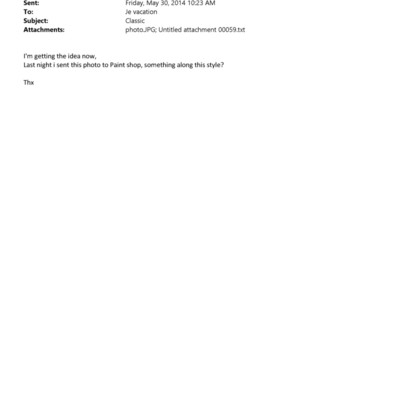 Sent: Friday, May 30, 2014 10:23 AM
To: Je vacation
Subject: Classic
Attachments: photo.JPG; Untitled attachment 00059.txt

I'm getting the idea now,
Last night i sent this photo to Paint shop, something along this style?

Thx